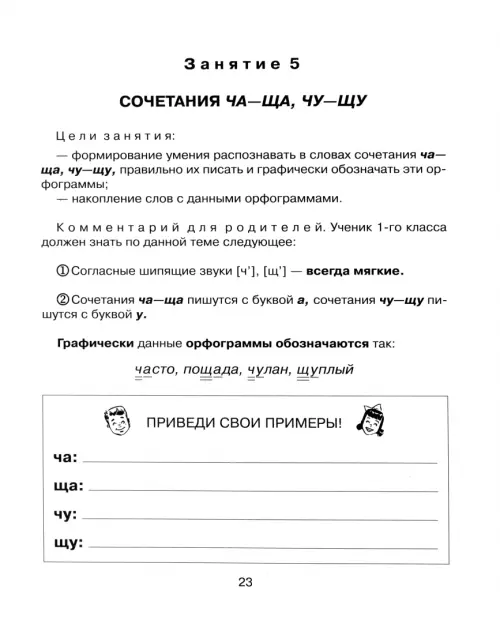 Занятие 5

СОЧЕТАНИЯ ЧА—ЩА, ЧУ—ЩУ

Цели занятия:

— формирование умения распознавать в словах сочетания ча—ща, чу—щу, правильно их писать и графически обозначать эти орфограммы;
— накопление слов с данными орфограммами.

Комментарий для родителей. Ученик 1-го класса должен знать по данной теме следующее:

① Согласные шипящие звуки [ч'], [щ'] — всегда мягкие.

② Сочетания ча—ща пишутся с буквой а, сочетания чу—щу пишутся с буквой у.

Графически данные орфограммы обозначаются так:

часто, пощада, чулан, щуплый

ПРИВЕДИ СВОИ ПРИМЕРЫ!

ча:

ща:

чу:

щу:

23